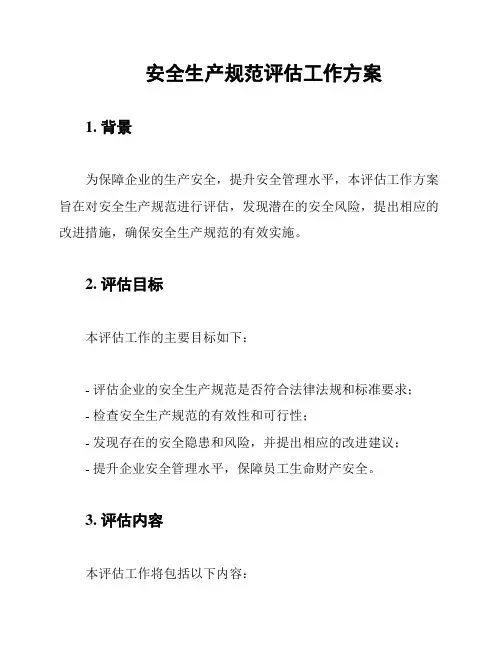 安全生产规范评估工作方案

1. 背景

为保障企业的生产安全，提升安全管理水平，本评估工作方案旨在对安全生产规范进行评估，发现潜在的安全风险，提出相应的改进措施，确保安全生产规范的有效实施。

2. 评估目标

本评估工作的主要目标如下：

- 评估企业的安全生产规范是否符合法律法规和标准要求；
- 检查安全生产规范的有效性和可行性；
- 发现存在的安全隐患和风险，并提出相应的改进建议；
- 提升企业安全管理水平，保障员工生命财产安全。

3. 评估内容

本评估工作将包括以下内容：